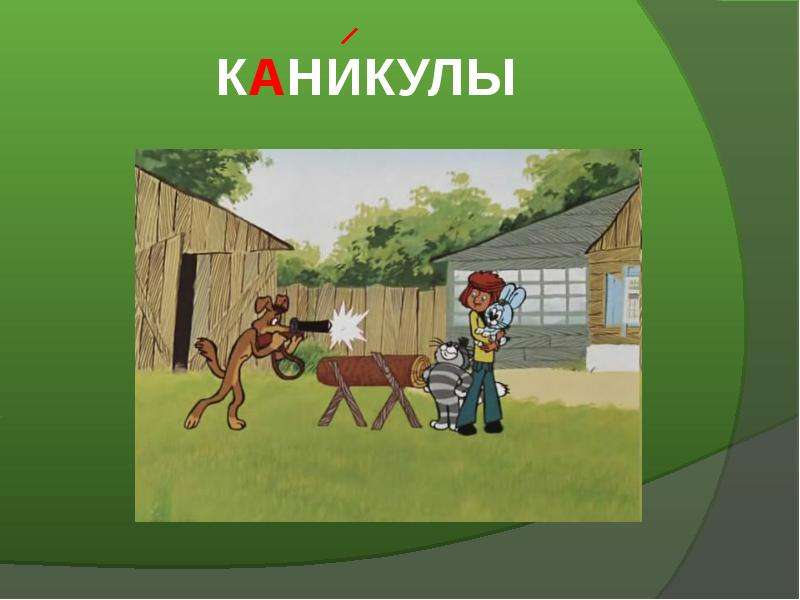 КАНИ́КУЛЫ